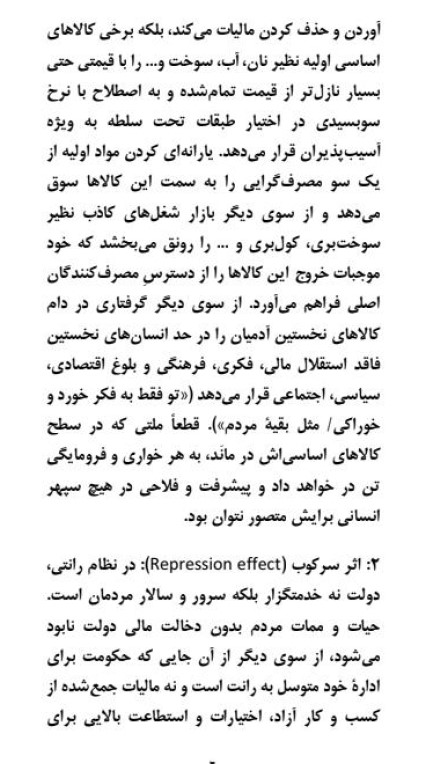 آوردن و حذف کردن مالیات می‌کند، بلکه برخی کالاهای اساسی اولیه نظیر نان، آب، سوخت و... را با قیمتی حتی بسیار نازل‌تر از قیمت تمام‌شده و به اصطلاح با نرخ سوبسیدی در اختیار طبقات تحت سلطه به ویژه آسیب‌پذیران قرار می‌دهد. یارانه‌ای کردن مواد اولیه از یک سو مصرف‌گرایی را به سمت این کالاها سوق می‌دهد و از سوی دیگر بازار شغل‌های کاذب نظیر سوخت‌بری، کول‌بری و ... را رونق می‌بخشد که خود موجبات خروج این کالاها را از دسترسِ مصرف‌کنندگان اصلی فراهم می‌آورد. از سوی دیگر گرفتاری در دام کالاهای نخستین آدمیان را در حد انسان‌های نخستین فاقد استقلال مالی، فکری، فرهنگی و بلوغ اقتصادی، سیاسی، اجتماعی قرار می‌دهد («تو فقط به فکر خورد و خوراکی/ مثل بقیهٔ مردم»). قطعاً ملتی که در سطح کالاهای اساسی‌اش در ماند، به هر خواری و فرومایگی تن در خواهد داد و پیشرفت و فلاحی در هیچ سپهر انسانی برایش متصور نتوان بود.

۲: اثر سرکوب (Repression effect): در نظام رانتی، دولت نه خدمتگزار بلکه سرور و سالار مردمان است. حیات و ممات مردم بدون دخالت مالی دولت نابود می‌شود، از سوی دیگر از آن جایی که حکومت برای ادارهٔ خود متوسل به رانت است و نه مالیات جمع‌شده از کسب و کار آزاد، اختیارات و استطاعت بالایی برای